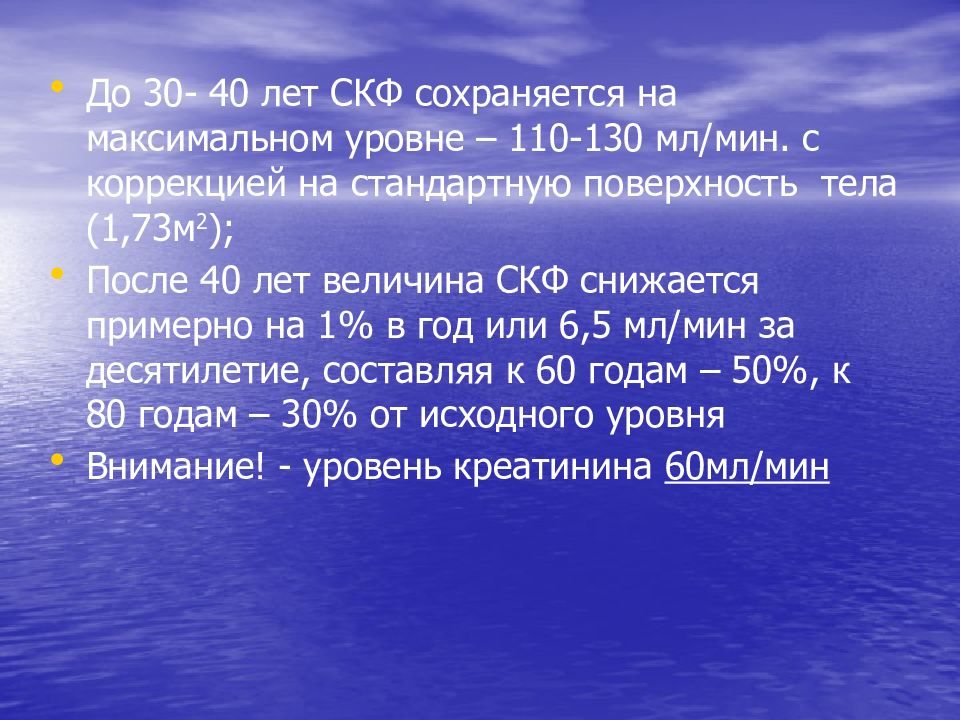 • До 30- 40 лет СКФ сохраняется на максимальном уровне – 110-130 мл/мин. с коррекцией на стандартную поверхность тела (1,73м$^2$);
• После 40 лет величина СКФ снижается примерно на 1% в год или 6,5 мл/мин за десятилетие, составляя к 60 годам – 50%, к 80 годам – 30% от исходного уровня
• Внимание! - уровень креатинина 60мл/мин